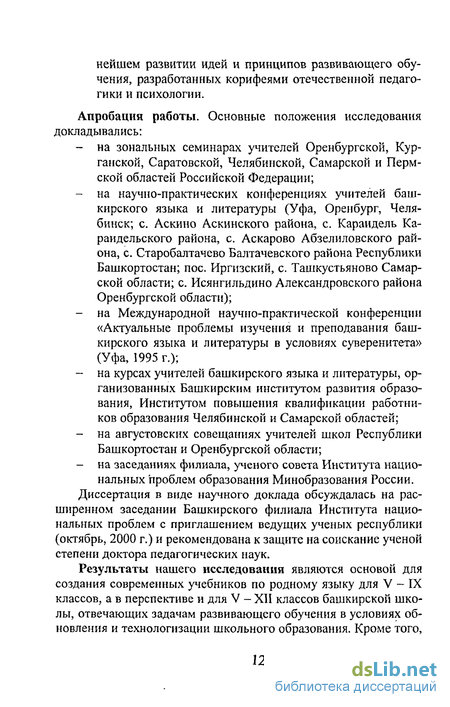 нейшем развитии идей и принципов развивающего обучения, разработанных корифеями отечественной педагогики и психологии.

**Апробация работы**. Основные положения исследования докладывались:

– на зональных семинарах учителей Оренбургской, Курганской, Саратовской, Челябинской, Самарской и Пермской областей Российской Федерации;

– на научно-практических конференциях учителей башкирского языка и литературы (Уфа, Оренбург, Челябинск; с. Аскино Аскинского района, с. Караидель Караидельского района, с. Аскарово Абзелиловского района, с. Старобалтачево Балтачевского района Республики Башкортостан; пос. Иргизский, с. Ташкустьяново Самарской области; с. Исянгильдино Александровского района Оренбургской области);

– на Международной научно-практической конференции «Актуальные проблемы изучения и преподавания башкирского языка и литературы в условиях суверенитета» (Уфа, 1995 г.);

– на курсах учителей башкирского языка и литературы, организованных Башкирским институтом развития образования, Институтом повышения квалификации работников образования Челябинской и Самарской областей;

– на августовских совещаниях учителей школ Республики Башкортостан и Оренбургской области;

– на заседаниях филиала, ученого совета Института национальных проблем образования Минобразования России.

Диссертация в виде научного доклада обсуждалась на расширенном заседании Башкирского филиала Института национальных проблем с приглашением ведущих ученых республики (октябрь, 2000 г.) и рекомендована к защите на соискание ученой степени доктора педагогических наук.

**Результаты** нашего **исследования** являются основой для создания современных учебников по родному языку для V – IX классов, а в перспективе и для V – XII классов башкирской школы, отвечающих задачам развивающего обучения в условиях обновления и технологизации школьного образования. Кроме того,

12

dsLib.net
библиотека диссертаций